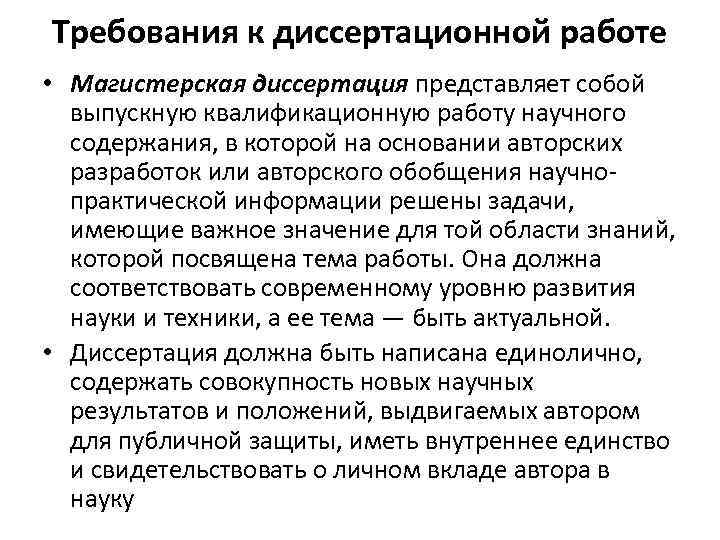 Требования к диссертационной работе

• Магистерская диссертация представляет собой выпускную квалификационную работу научного содержания, в которой на основании авторских разработок или авторского обобщения научно-практической информации решены задачи, имеющие важное значение для той области знаний, которой посвящена тема работы. Она должна соответствовать современному уровню развития науки и техники, а ее тема — быть актуальной.

• Диссертация должна быть написана единолично, содержать совокупность новых научных результатов и положений, выдвигаемых автором для публичной защиты, иметь внутреннее единство и свидетельствовать о личном вкладе автора в науку